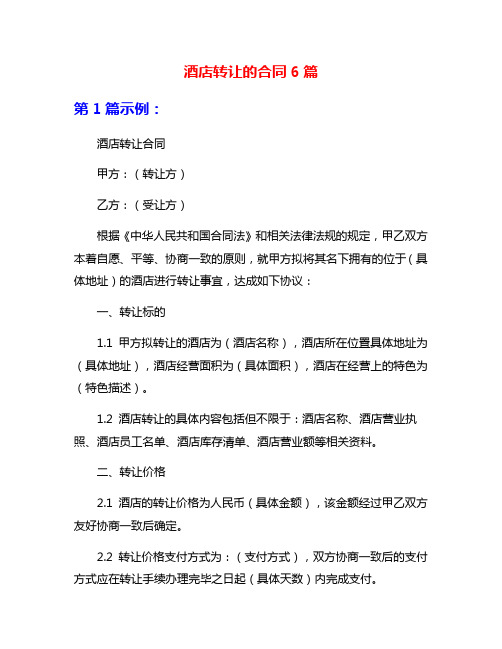 酒店转让的合同 6 篇

第 1 篇示例：

酒店转让合同

甲方：（转让方）

乙方：（受让方）

根据《中华人民共和国合同法》和相关法律法规的规定，甲乙双方本着自愿、平等、协商一致的原则，就甲方拟将其名下拥有的位于（具体地址）的酒店进行转让事宜，达成如下协议：

一、转让标的

1.1 甲方拟转让的酒店为（酒店名称），酒店所在位置具体地址为（具体地址），酒店经营面积为（具体面积），酒店在经营上的特色为（特色描述）。

1.2 酒店转让的具体内容包括但不限于：酒店名称、酒店营业执照、酒店员工名单、酒店库存清单、酒店营业额等相关资料。

二、转让价格

2.1 酒店的转让价格为人民币（具体金额），该金额经过甲乙双方友好协商一致后确定。

2.2 转让价格支付方式为：（支付方式），双方协商一致后的支付方式应在转让手续办理完毕之日起（具体天数）内完成支付。